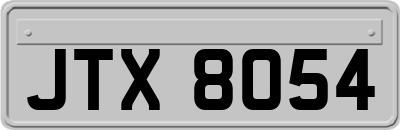 JTX 8054